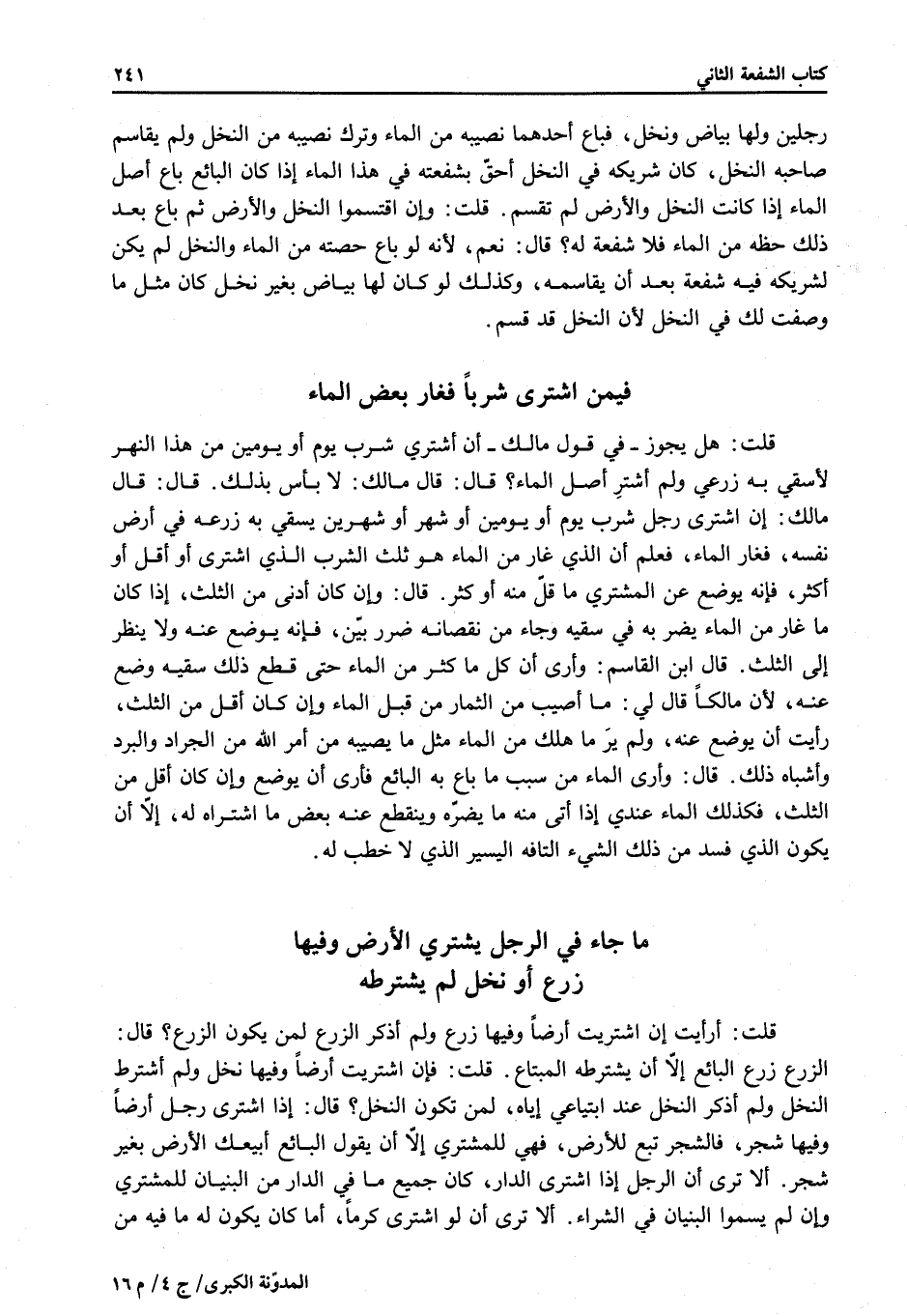 كتاب الشفعة الثاني ٢٤١

رجلين ولها بياض ونخل، فباع أحدهما نصيبه من الماء وترك نصيبه من النخل ولم يقاسم صاحبه النخل، كان شريكه في النخل أحقّ بشفعته في هذا الماء إذا كان البائع باع أصل الماء إذا كانت النخل والأرض لم تقسم. قلت: وإن اقتسموا النخل والأرض ثم باع بعد ذلك حظه من الماء فلا شفعة له؟ قال: نعم، لأنه لو باع حصته من الماء والنخل لم يكن لشريكه فيه شفعة بعد أن يقاسمه، وكذلك لو كان لها بياض بغير نخل كان مثل ما وصفت لك في النخل لأن النخل قد قسم.

فيمن اشترى شرباً فغار بعض الماء

قلت: هل يجوز ـ في قول مالك ـ أن أشتري شرب يوم أو يومين من هذا النهر لأسقي به زرعي ولم أشترِ أصل الماء؟ قال: قال مالك: لا بأس بذلك. قال: قال مالك: إن اشترى رجل شرب يوم أو يومين أو شهر أو شهرين يسقي به زرعه في أرض نفسه، فغار الماء، فعلم أن الذي غار من الماء هو ثلث الشرب الذي اشترى أو أقل أو أكثر، فإنه يوضع عن المشتري ما قلّ منه أو كثر. قال: وإن كان أدنى من الثلث، إذا كان ما غار من الماء يضر به في سقيه وجاء من نقصانه ضرر بيّن، فإنه يوضع عنه ولا ينظر إلى الثلث. قال ابن القاسم: وأرى أن كل ما كثر من الماء حتى قطع ذلك سقيه وضع عنه، لأن مالكاً قال لي: ما أصيب من الثمار من قبل الماء وإن كان أقل من الثلث، رأيت أن يوضع عنه، ولم يرَ ما هلك من الماء مثل ما يصيبه من أمر الله من الجراد والبرد وأشباه ذلك. قال: وأرى الماء من سبب ما باع به البائع فأرى أن يوضع وإن كان أقل من الثلث، فكذلك الماء عندي إذا أتى منه ما يضرّه وينقطع عنه بعض ما اشتراه له، إلّا أن يكون الذي فسد من ذلك الشيء التافه اليسير الذي لا خطب له.

ما جاء في الرجل يشتري الأرض وفيها زرع أو نخل لم يشترطه

قلت: أرأيت إن اشتريت أرضاً وفيها زرع ولم أذكر الزرع لمن يكون الزرع؟ قال: الزرع زرع البائع إلّا أن يشترطه المبتاع. قلت: فإن اشتريت أرضاً وفيها نخل ولم أشترط النخل ولم أذكر النخل عند ابتياعي إياه، لمن تكون النخل؟ قال: إذا اشترى رجل أرضاً وفيها شجر، فالشجر تبع للأرض، فهي للمشتري إلّا أن يقول البائع أبيعك الأرض بغير شجر. ألا ترى أن الرجل إذا اشترى الدار، كان جميع ما في الدار من البنيان للمشتري وإن لم يسموا البنيان في الشراء. ألا ترى أن لو اشترى كرماً، أما كان يكون له ما فيه من

المدوّنة الكبرى/ ج ٤/ م ١٦